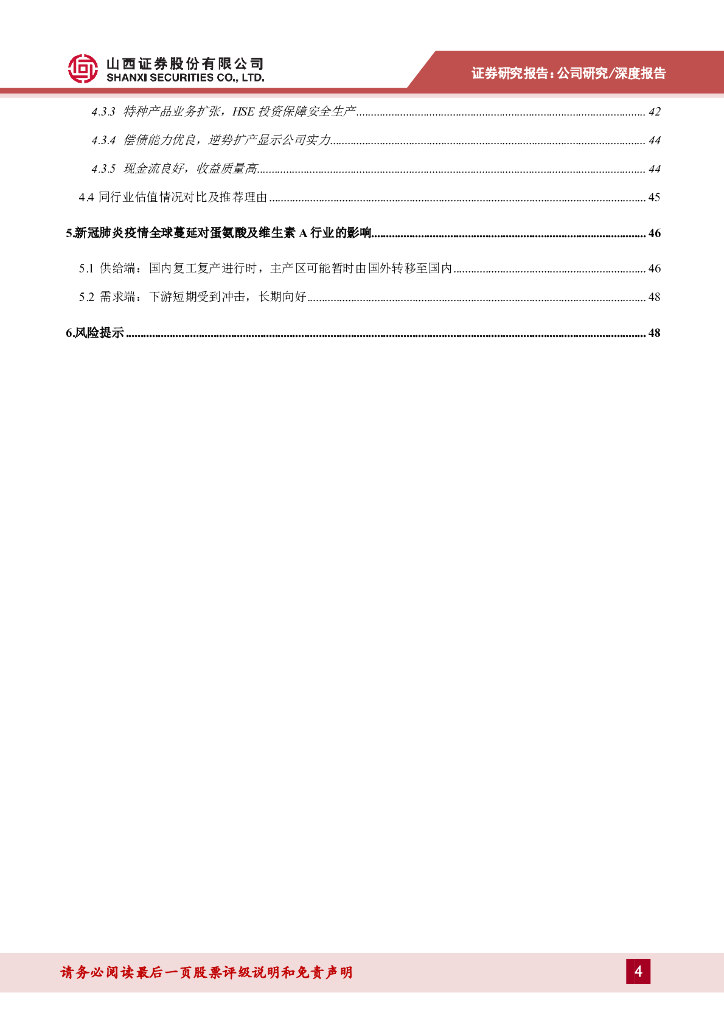 山西证券股份有限公司
SHANXI SECURITIES CO., LTD.

证券研究报告：公司研究/深度报告

4.3.3 特种产品业务扩张，HSE 投资保障安全生产 ........ 42

4.3.4 偿债能力优良，逆势扩产显示公司实力 ........ 44

4.3.5 现金流良好，收益质量高 ........ 44

4.4 同行业估值情况对比及推荐理由 ........ 45

5.新冠肺炎疫情全球蔓延对蛋氨酸及维生素 A 行业的影响 ........ 46

5.1 供给端：国内复工复产进行时，主产区可能暂时由国外转移至国内 ........ 46

5.2 需求端：下游短期受到冲击，长期向好 ........ 48

6.风险提示 ........ 48

请务必阅读最后一页股票评级说明和免责声明

4